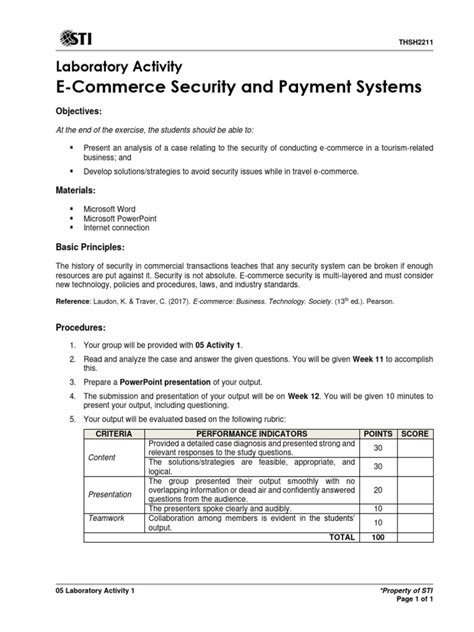 STI

THSH2211

Laboratory Activity
E-Commerce Security and Payment Systems

Objectives:

At the end of the exercise, the students should be able to:

- Present an analysis of a case relating to the security of conducting e-commerce in a tourism-related business; and
- Develop solutions/strategies to avoid security issues while in travel e-commerce.

Materials:

- Microsoft Word
- Microsoft PowerPoint
- Internet connection

Basic Principles:

The history of security in commercial transactions teaches that any security system can be broken if enough resources are put against it. Security is not absolute. E-commerce security is multi-layered and must consider new technology, policies and procedures, laws, and industry standards.

Reference: Laudon, K. & Traver, C. (2017). E-commerce: Business. Technology. Society. ($13^{th}$ ed.). Pearson.

Procedures:

1. Your group will be provided with 05 Activity 1.
2. Read and analyze the case and answer the given questions. You will be given Week 11 to accomplish this.
3. Prepare a PowerPoint presentation of your output.
4. The submission and presentation of your output will be on Week 12. You will be given 10 minutes to present your output, including questioning.
5. Your output will be evaluated based on the following rubric:

| CRITERIA | PERFORMANCE INDICATORS | POINTS | SCORE |
|---|---|---|---|
| Content | Provided a detailed case diagnosis and presented strong and relevant responses to the study questions. | 30 | |
| | The solutions/strategies are feasible, appropriate, and logical. | 30 | |
| Presentation | The group presented their output smoothly with no overlapping information or dead air and confidently answered questions from the audience. | 20 | |
| | The presenters spoke clearly and audibly. | 10 | |
| Teamwork | Collaboration among members is evident in the students' output. | 10 | |
| | TOTAL | 100 | |

05 Laboratory Activity 1

*Property of STI
Page 1 of 1